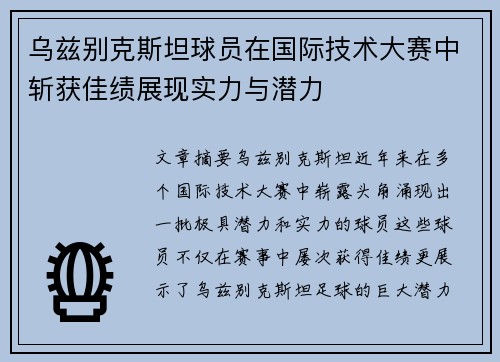 乌兹别克斯坦球员在国际技术大赛中斩获佳绩展现实力与潜力

文章摘要乌兹别克斯坦近年来在多个国际技术大赛中崭露头角涌现出一批极具潜力和实力的球员这些球员不仅在赛事中屡次获得佳绩更展示了乌兹别克斯坦足球的巨大潜力